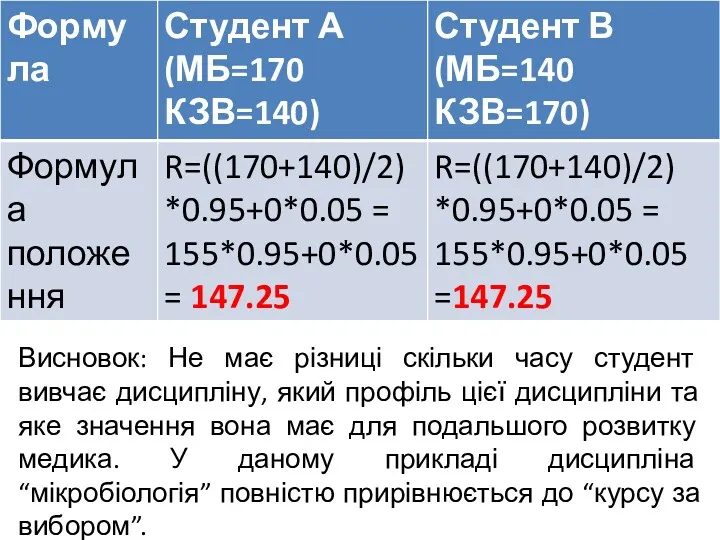 | Формула | Студент А (МБ=170 КЗВ=140) | Студент В (МБ=140 КЗВ=170) |
|---|---|---|
| Формула положення | R=((170+140)/2) *0.95+0*0.05 = 155*0.95+0*0.05 = 147.25 | R=((170+140)/2) *0.95+0*0.05 = 155*0.95+0*0.05 =147.25 |

Висновок: Не має різниці скільки часу студент вивчає дисципліну, який профіль цієї дисципліни та яке значення вона має для подальшого розвитку медика. У даному прикладі дисципліна “мікробіологія” повністю прирівнюється до “курсу за вибором”.